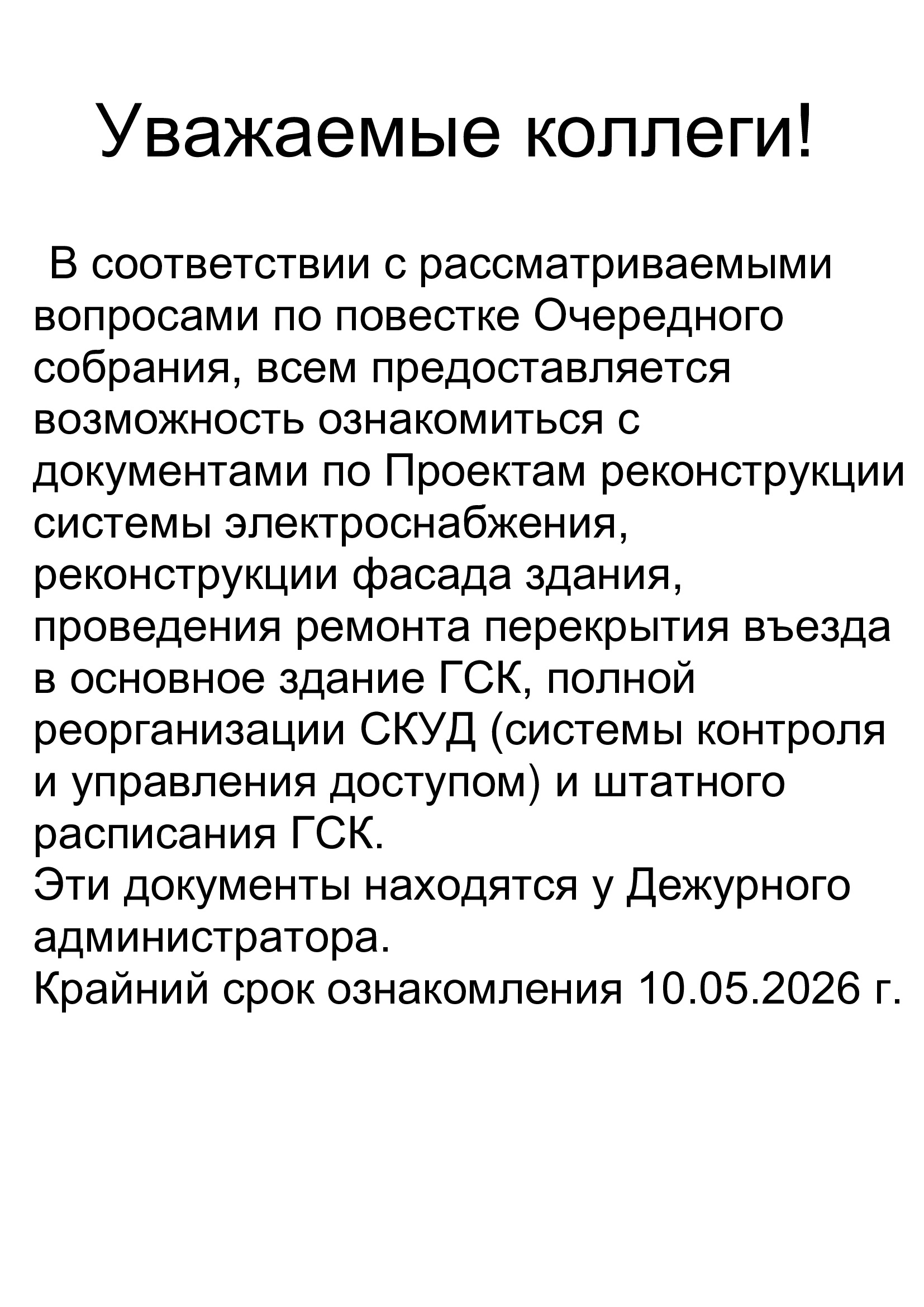 Уважаемые коллеги!

В соответствии с рассматриваемыми вопросами по повестке Очередного собрания, всем предоставляется возможность ознакомиться с документами по Проектам реконструкции системы электроснабжения, реконструкции фасада здания, проведения ремонта перекрытия въезда в основное здание ГСК, полной реорганизации СКУД (системы контроля и управления доступом) и штатного расписания ГСК.

Эти документы находятся у Дежурного администратора.

Крайний срок ознакомления 10.05.2026 г.